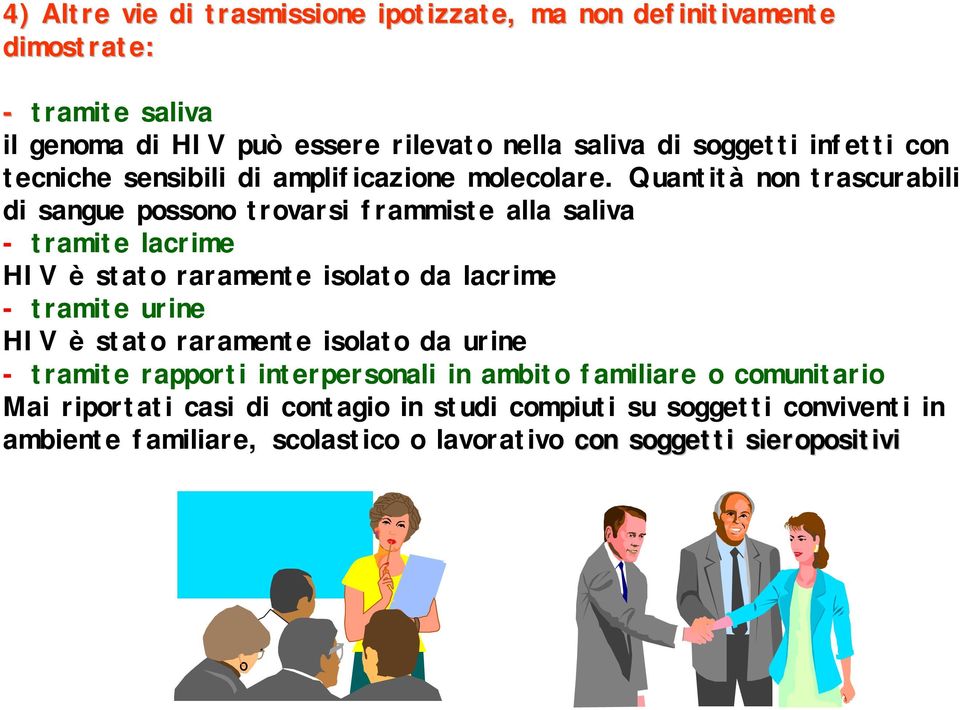 4) Altre vie di trasmissione ipotizzate, ma non definitivamente dimostrate:

- tramite saliva
il genoma di HIV può essere rilevato nella saliva di soggetti infetti con tecniche sensibili di amplificazione molecolare. Quantità non trascurabili di sangue possono trovarsi frammiste alla saliva
- tramite lacrime
HIV è stato raramente isolato da lacrime
- tramite urine
HIV è stato raramente isolato da urine
- tramite rapporti interpersonali in ambito familiare o comunitario
Mai riportati casi di contagio in studi compiuti su soggetti conviventi in ambiente familiare, scolastico o lavorativo con soggetti sieropositivi